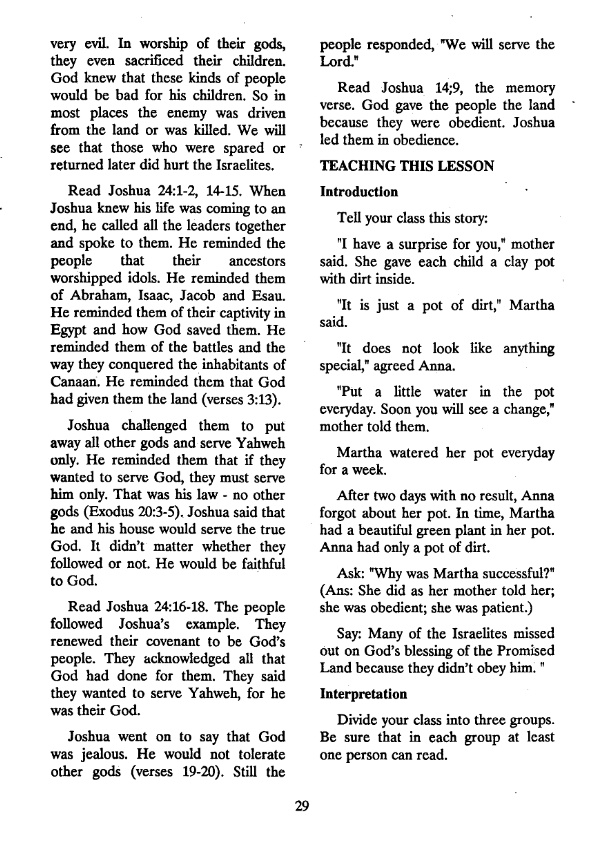 very evil. In worship of their gods, they even sacrificed their children. God knew that these kinds of people would be bad for his children. So in most places the enemy was driven from the land or was killed. We will see that those who were spared or returned later did hurt the Israelites.

Read Joshua 24:1-2, 14-15. When Joshua knew his life was coming to an end, he called all the leaders together and spoke to them. He reminded the people that their ancestors worshipped idols. He reminded them of Abraham, Isaac, Jacob and Esau. He reminded them of their captivity in Egypt and how God saved them. He reminded them of the battles and the way they conquered the inhabitants of Canaan. He reminded them that God had given them the land (verses 3:13).

Joshua challenged them to put away all other gods and serve Yahweh only. He reminded them that if they wanted to serve God, they must serve him only. That was his law - no other gods (Exodus 20:3-5). Joshua said that he and his house would serve the true God. It didn't matter whether they followed or not. He would be faithful to God.

Read Joshua 24:16-18. The people followed Joshua's example. They renewed their covenant to be God's people. They acknowledged all that God had done for them. They said they wanted to serve Yahweh, for he was their God.

Joshua went on to say that God was jealous. He would not tolerate other gods (verses 19-20). Still the people responded, "We will serve the Lord."

Read Joshua 14;9, the memory verse. God gave the people the land because they were obedient. Joshua led them in obedience.

TEACHING THIS LESSON

Introduction

Tell your class this story:

"I have a surprise for you," mother said. She gave each child a clay pot with dirt inside.

"It is just a pot of dirt," Martha said.

"It does not look like anything special," agreed Anna.

"Put a little water in the pot everyday. Soon you will see a change," mother told them.

Martha watered her pot everyday for a week.

After two days with no result, Anna forgot about her pot. In time, Martha had a beautiful green plant in her pot. Anna had only a pot of dirt.

Ask: "Why was Martha successful?" (Ans: She did as her mother told her; she was obedient; she was patient.)

Say: Many of the Israelites missed out on God's blessing of the Promised Land because they didn't obey him. "

Interpretation

Divide your class into three groups. Be sure that in each group at least one person can read.

29